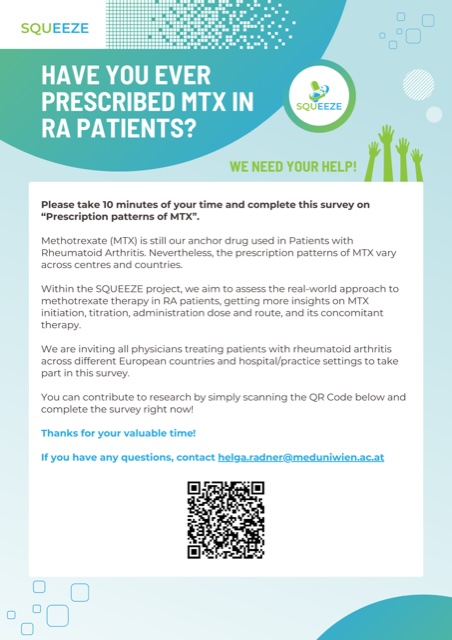 SQUEEZE

HAVE YOU EVER PRESCRIBED MTX IN RA PATIENTS?

SQUEEZE

WE NEED YOUR HELP!

Please take 10 minutes of your time and complete this survey on "Prescription patterns of MTX".

Methotrexate (MTX) is still our anchor drug used in Patients with Rheumatoid Arthritis. Nevertheless, the prescription patterns of MTX vary across centres and countries.

Within the SQUEEZE project, we aim to assess the real-world approach to methotrexate therapy in RA patients, getting more insights on MTX initiation, titration, administration dose and route, and its concomitant therapy.

We are inviting all physicians treating patients with rheumatoid arthritis across different European countries and hospital/practice settings to take part in this survey.

You can contribute to research by simply scanning the QR Code below and complete the survey right now!

Thanks for your valuable time!

If you have any questions, contact helga.radner@meduniwien.ac.at